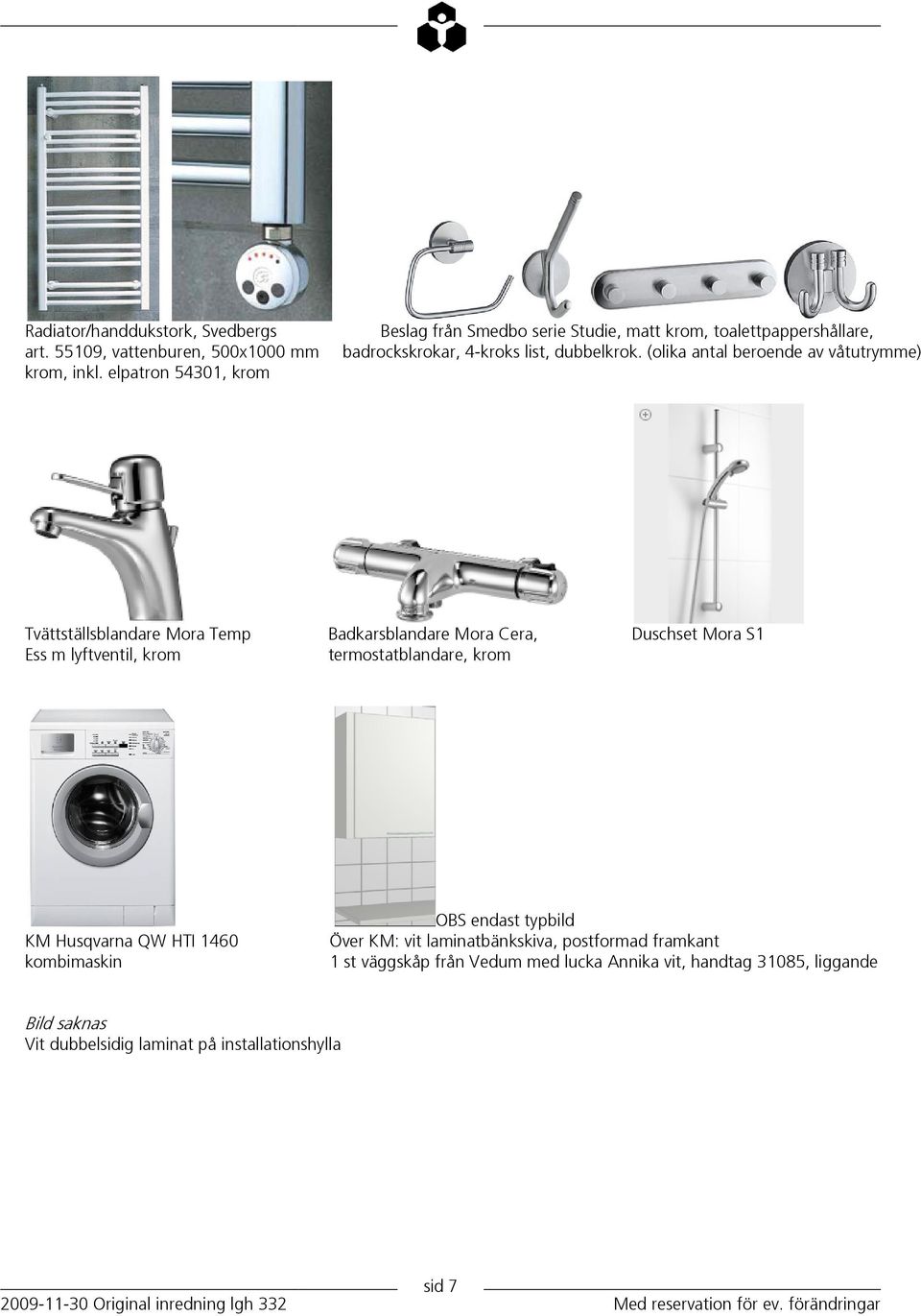 Radiator/handdukstork, Svedbergs art. 55109, vattenburen, 500x1000 mm krom, inkl. elpatron 54301, krom

Beslag från Smedbo serie Studie, matt krom, toalettpappershållare, badrockskrokar, 4-kroks list, dubbelkrok. (olika antal beroende av våtutrymme)

Tvättställsblandare Mora Temp Ess m lyftventil, krom

Badkarsblandare Mora Cera, termostatblandare, krom

Duschset Mora S1

KM Husqvarna QW HTI 1460 kombimaskin

OBS endast typbild
Över KM: vit laminatbänkskiva, postformad framkant
1 st väggskåp från Vedum med lucka Annika vit, handtag 31085, liggande

Bild saknas
Vit dubbelsidig laminat på installationshylla

sid 7
2009-11-30 Original inredning lgh 332
Med reservation för ev. förändringar